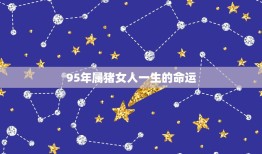 95年属猪女人一生的命运